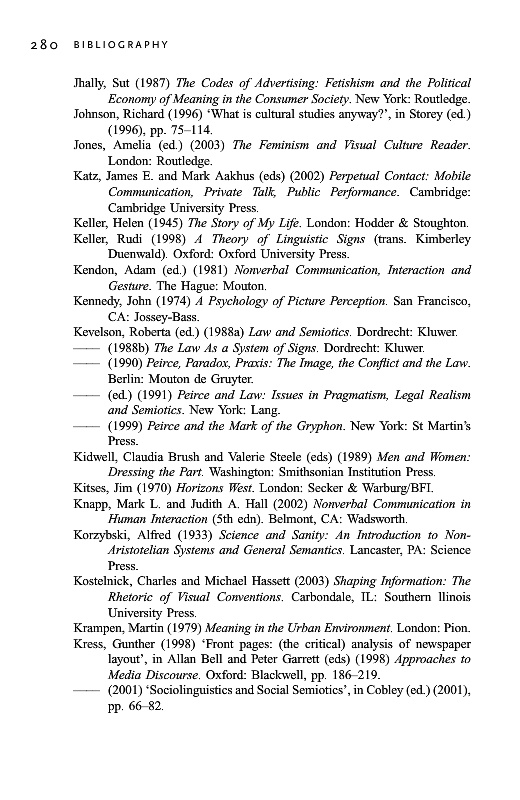 280 BIBLIOGRAPHY

Jhally, Sut (1987) The Codes of Advertising: Fetishism and the Political Economy of Meaning in the Consumer Society. New York: Routledge.

Johnson, Richard (1996) 'What is cultural studies anyway?', in Storey (ed.) (1996), pp. 75–114.

Jones, Amelia (ed.) (2003) The Feminism and Visual Culture Reader. London: Routledge.

Katz, James E. and Mark Aakhus (eds) (2002) Perpetual Contact: Mobile Communication, Private Talk, Public Performance. Cambridge: Cambridge University Press.

Keller, Helen (1945) The Story of My Life. London: Hodder & Stoughton.

Keller, Rudi (1998) A Theory of Linguistic Signs (trans. Kimberley Duenwald). Oxford: Oxford University Press.

Kendon, Adam (ed.) (1981) Nonverbal Communication, Interaction and Gesture. The Hague: Mouton.

Kennedy, John (1974) A Psychology of Picture Perception. San Francisco, CA: Jossey-Bass.

Kevelson, Roberta (ed.) (1988a) Law and Semiotics. Dordrecht: Kluwer.

—— (1988b) The Law As a System of Signs. Dordrecht: Kluwer.

—— (1990) Peirce, Paradox, Praxis: The Image, the Conflict and the Law. Berlin: Mouton de Gruyter.

—— (ed.) (1991) Peirce and Law: Issues in Pragmatism, Legal Realism and Semiotics. New York: Lang.

—— (1999) Peirce and the Mark of the Gryphon. New York: St Martin's Press.

Kidwell, Claudia Brush and Valerie Steele (eds) (1989) Men and Women: Dressing the Part. Washington: Smithsonian Institution Press.

Kitses, Jim (1970) Horizons West. London: Secker & Warburg/BFI.

Knapp, Mark L. and Judith A. Hall (2002) Nonverbal Communication in Human Interaction (5th edn). Belmont, CA: Wadsworth.

Korzybski, Alfred (1933) Science and Sanity: An Introduction to Non-Aristotelian Systems and General Semantics. Lancaster, PA: Science Press.

Kostelnick, Charles and Michael Hassett (2003) Shaping Information: The Rhetoric of Visual Conventions. Carbondale, IL: Southern Ilinois University Press.

Krampen, Martin (1979) Meaning in the Urban Environment. London: Pion.

Kress, Gunther (1998) 'Front pages: (the critical) analysis of newspaper layout', in Allan Bell and Peter Garrett (eds) (1998) Approaches to Media Discourse. Oxford: Blackwell, pp. 186–219.

—— (2001) 'Sociolinguistics and Social Semiotics', in Cobley (ed.) (2001), pp. 66–82.